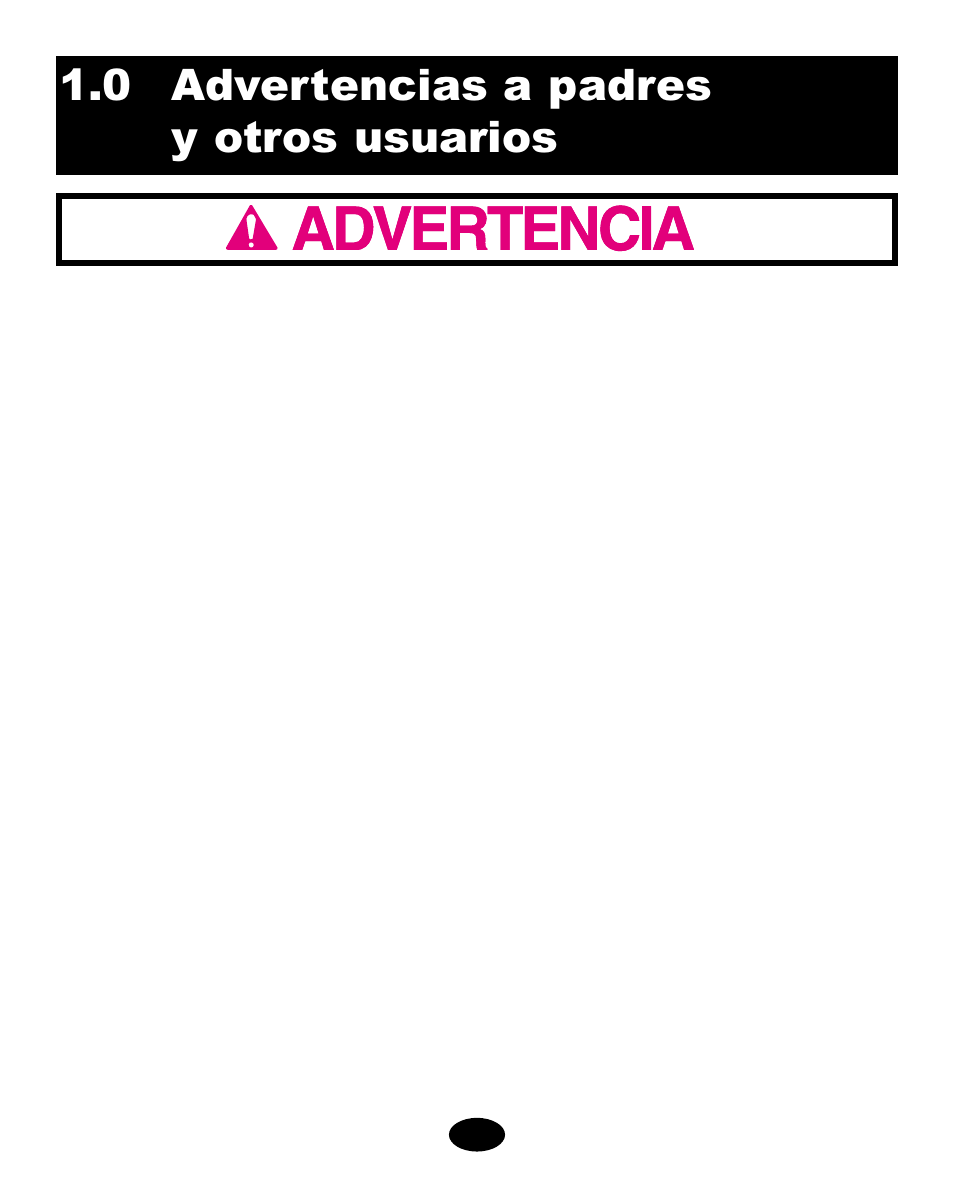 1.0 Advertencias a padres y otros usuarios

ADVERTENCIA